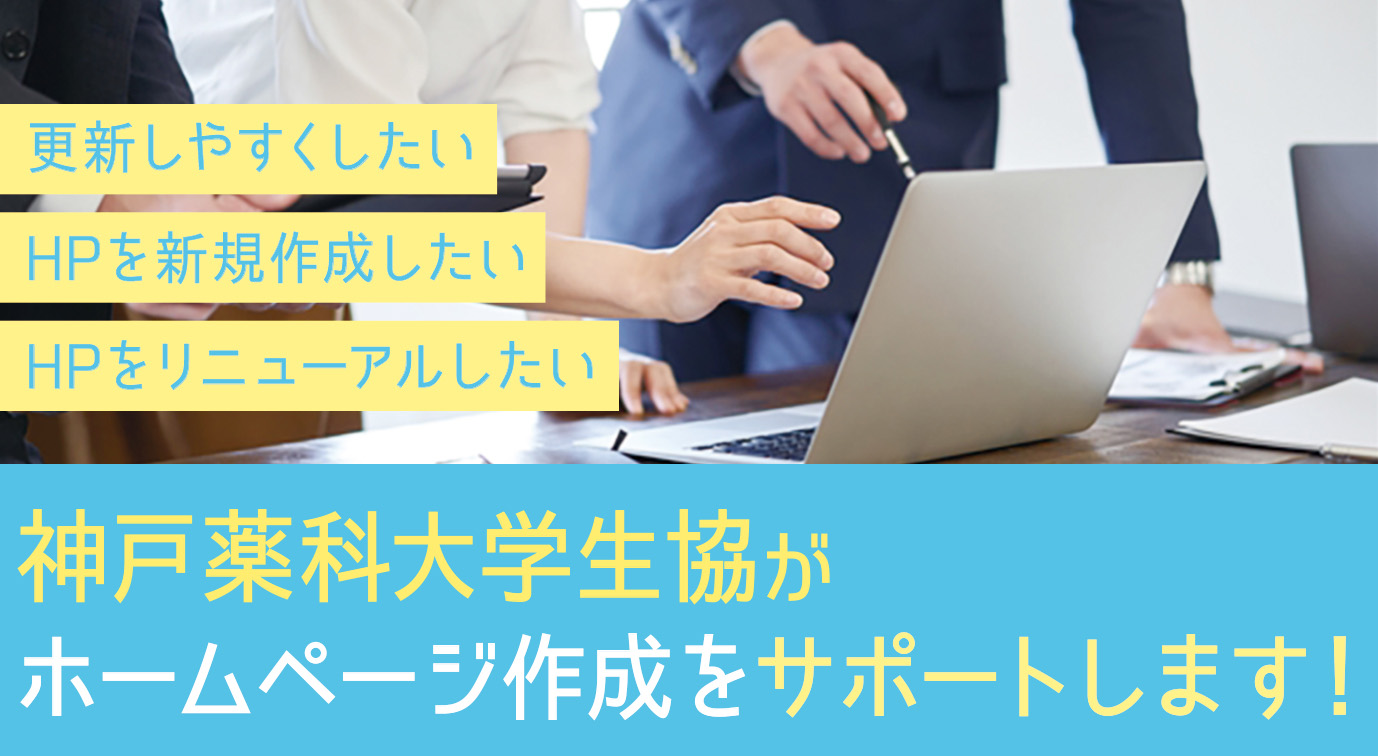 更新しやすくしたい

HPを新規作成したい

HPをリニューアルしたい

神戸薬科大学生協が
ホームページ作成をサポートします！